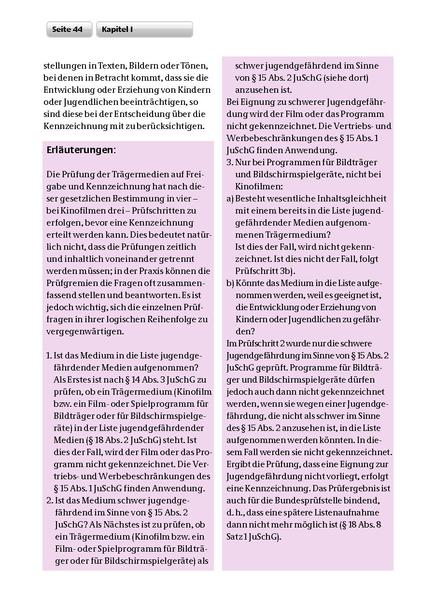 Seite 44 Kapitel I

stellungen in Texten, Bildern oder Tönen, bei denen in Betracht kommt, dass sie die Entwicklung oder Erziehung von Kindern oder Jugendlichen beeinträchtigen, so sind diese bei der Entscheidung über die Kennzeichnung mit zu berücksichtigen.

Erläuterungen:

Die Prüfung der Trägermedien auf Freigabe und Kennzeichnung hat nach dieser gesetzlichen Bestimmung in vier – bei Kinofilmen drei – Prüfschritten zu erfolgen, bevor eine Kennzeichnung erteilt werden kann. Dies bedeutet natürlich nicht, dass die Prüfungen zeitlich und inhaltlich voneinander getrennt werden müssen; in der Praxis können die Prüfgremien die Fragen oft zusammenfassend stellen und beantworten. Es ist jedoch wichtig, sich die einzelnen Prüffragen in ihrer logischen Reihenfolge zu vergegenwärtigen.

1. Ist das Medium in die Liste jugendgefährdender Medien aufgenommen? Als Erstes ist nach § 14 Abs. 3 JuSchG zu prüfen, ob ein Trägermedium (Kinofilm bzw. ein Film- oder Spielprogramm für Bildträger oder für Bildschirmspielgeräte) in der Liste jugendgefährdender Medien (§ 18 Abs. 2 JuSchG) steht. Ist dies der Fall, wird der Film oder das Programm nicht gekennzeichnet. Die Vertriebs- und Werbebeschränkungen des § 15 Abs. 1 JuSchG finden Anwendung.
2. Ist das Medium schwer jugendgefährdend im Sinne von § 15 Abs. 2 JuSchG? Als Nächstes ist zu prüfen, ob ein Trägermedium (Kinofilm bzw. ein Film- oder Spielprogramm für Bildträger oder für Bildschirmspielgeräte) als schwer jugendgefährdend im Sinne von § 15 Abs. 2 JuSchG (siehe dort) anzusehen ist.
Bei Eignung zu schwerer Jugendgefährdung wird der Film oder das Programm nicht gekennzeichnet. Die Vertriebs- und Werbebeschränkungen des § 15 Abs. 1 JuSchG finden Anwendung.
3. Nur bei Programmen für Bildträger und Bildschirmspielgeräte, nicht bei Kinofilmen:
a) Besteht wesentliche Inhaltsgleichheit mit einem bereits in die Liste jugendgefährdender Medien aufgenommenen Trägermedium?
Ist dies der Fall, wird nicht gekennzeichnet. Ist dies nicht der Fall, folgt Prüfschritt 3b).
b) Könnte das Medium in die Liste aufgenommen werden, weil es geeignet ist, die Entwicklung oder Erziehung von Kindern oder Jugendlichen zu gefährden?
Im Prüfschritt 2 wurde nur die schwere Jugendgefährdung im Sinne von § 15 Abs. 2 JuSchG geprüft. Programme für Bildträger und Bildschirmspielgeräte dürfen jedoch auch dann nicht gekennzeichnet werden, wenn sie wegen einer Jugendgefährdung, die nicht als schwer im Sinne des § 15 Abs. 2 anzusehen ist, in die Liste aufgenommen werden könnten. In diesem Fall werden sie nicht gekennzeichnet. Ergibt die Prüfung, dass eine Eignung zur Jugendgefährdung nicht vorliegt, erfolgt eine Kennzeichnung. Das Prüfergebnis ist auch für die Bundesprüfstelle bindend, d. h., dass eine spätere Listenaufnahme dann nicht mehr möglich ist (§ 18 Abs. 8 Satz 1 JuSchG).